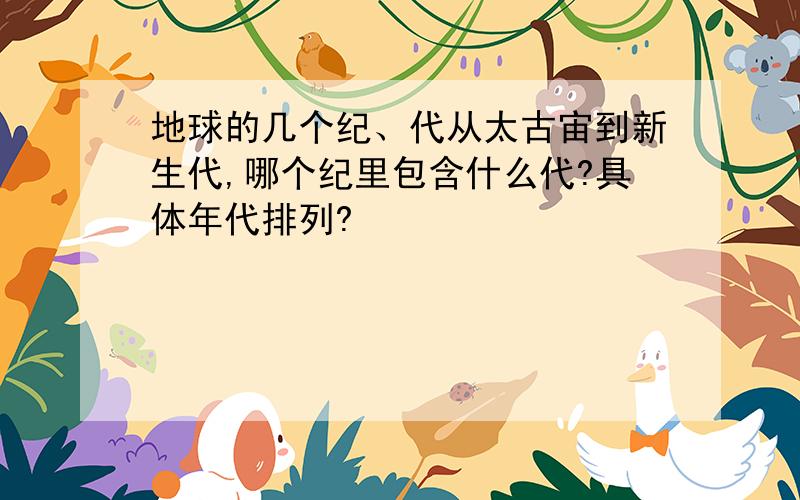 地球的几个纪、代从太古宙到新生代,哪个纪里包含什么代?具体年代排列?